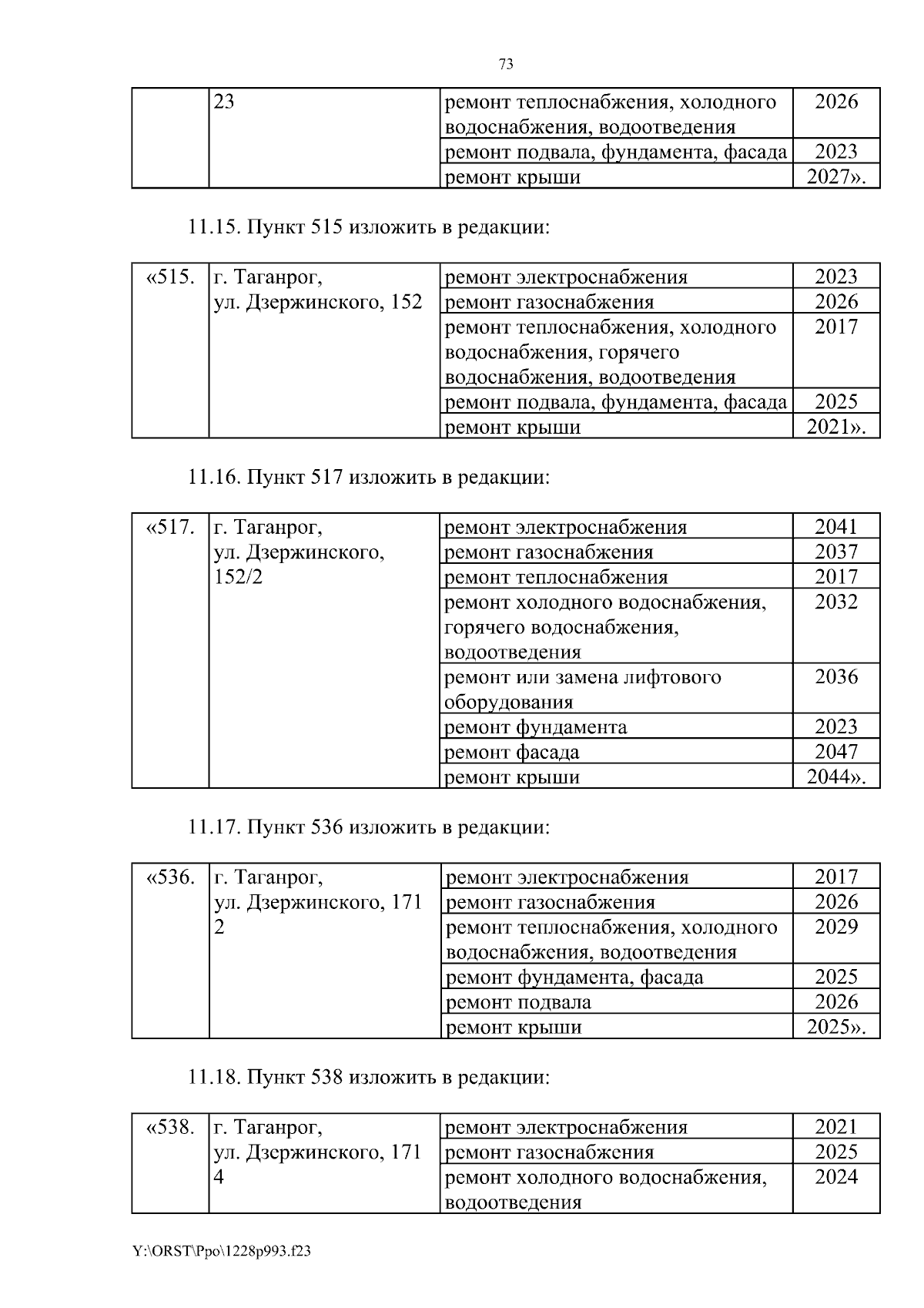 73

|  | 23 | ремонт теплоснабжения, холодного водоснабжения, водоотведения | 2026 |
|---|---|---|---|
|  |  | ремонт подвала, фундамента, фасада | 2023 |
|  |  | ремонт крыши | 2027». |

11.15. Пункт 515 изложить в редакции:

| «515. | г. Таганрог, ул. Дзержинского, 152 | ремонт электроснабжения | 2023 |
|---|---|---|---|
|  |  | ремонт газоснабжения | 2026 |
|  |  | ремонт теплоснабжения, холодного водоснабжения, горячего водоснабжения, водоотведения | 2017 |
|  |  | ремонт подвала, фундамента, фасада | 2025 |
|  |  | ремонт крыши | 2021». |

11.16. Пункт 517 изложить в редакции:

| «517. | г. Таганрог, ул. Дзержинского, 152/2 | ремонт электроснабжения | 2041 |
|---|---|---|---|
|  |  | ремонт газоснабжения | 2037 |
|  |  | ремонт теплоснабжения | 2017 |
|  |  | ремонт холодного водоснабжения, горячего водоснабжения, водоотведения | 2032 |
|  |  | ремонт или замена лифтового оборудования | 2036 |
|  |  | ремонт фундамента | 2023 |
|  |  | ремонт фасада | 2047 |
|  |  | ремонт крыши | 2044». |

11.17. Пункт 536 изложить в редакции:

| «536. | г. Таганрог, ул. Дзержинского, 171 2 | ремонт электроснабжения | 2017 |
|---|---|---|---|
|  |  | ремонт газоснабжения | 2026 |
|  |  | ремонт теплоснабжения, холодного водоснабжения, водоотведения | 2029 |
|  |  | ремонт фундамента, фасада | 2025 |
|  |  | ремонт подвала | 2026 |
|  |  | ремонт крыши | 2025». |

11.18. Пункт 538 изложить в редакции:

| «538. | г. Таганрог, ул. Дзержинского, 171 4 | ремонт электроснабжения | 2021 |
|---|---|---|---|
|  |  | ремонт газоснабжения | 2025 |
|  |  | ремонт холодного водоснабжения, водоотведения | 2024 |

Y:\ORST\Ppo\1228p993.f23